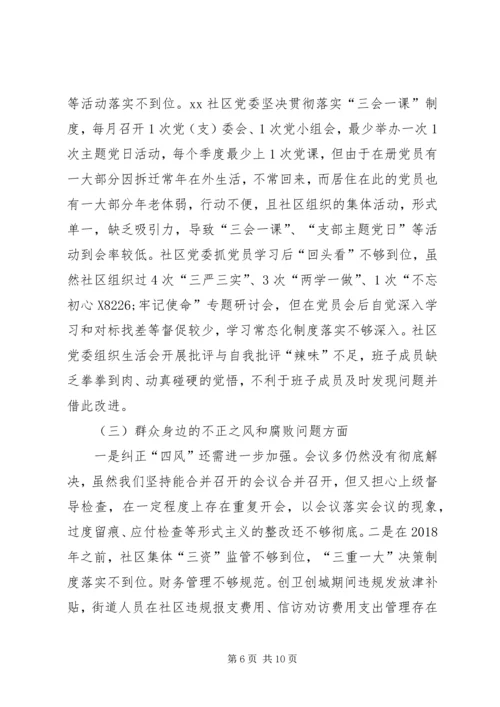 等活动落实不到位。xx 社区党委坚决贯彻落实“三会一课”制度，每月召开 1 次党（支）委会、1 次党小组会，最少举办一次 1 次主题党日活动，每个季度最少上 1 次党课，但由于在册党员有一大部分因拆迁常年在外生活，不常回来，而居住在此的党员也有一大部分年老体弱，行动不便，且社区组织的集体活动，形式单一，缺乏吸引力，导致“三会一课”、“支部主题党日”等活动到会率较低。社区党委抓党员学习后“回头看”不够到位，虽然社区组织过 4 次“三严三实”、3 次“两学一做”、1 次“不忘初心 X8226;牢记使命”专题研讨会，但在党员会后自觉深入学习和对标找差等督促较少，学习常态化制度落实不够深入。社区党委组织生活会开展批评与自我批评“辣味”不足，班子成员缺乏拳拳到肉、动真碰硬的觉悟，不利于班子成员及时发现问题并借此改进。

（三）群众身边的不正之风和腐败问题方面

一是纠正“四风”还需进一步加强。会议多仍然没有彻底解决，虽然我们坚持能合并召开的会议合并召开，但又担心上级督导检查，在一定程度上存在重复开会，以会议落实会议的现象，过度留痕、应付检查等形式主义的整改还不够彻底。二是在 2018 年之前，社区集体“三资”监管不够到位，“三重一大”决策制度落实不到位。财务管理不够规范。创卫创城期间违规发放津补贴，街道人员在社区违规报支费用、信访劝访费用支出管理存在

第 6 页 共 10 页